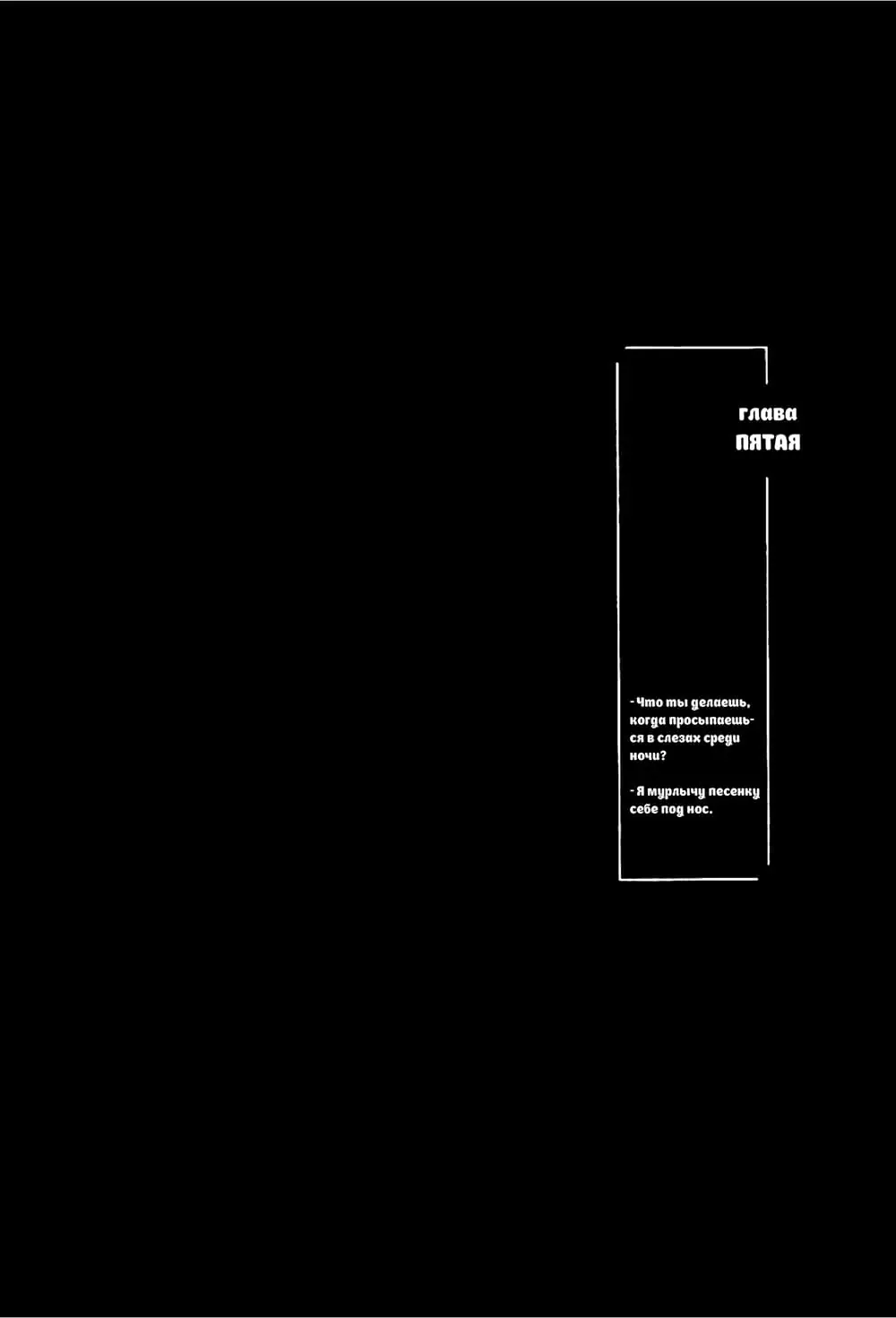 глава
ПЯТАЯ

- Что ты делаешь, когда просыпаешься в слезах среди ночи?

- Я мурлычу песенку себе под нос.